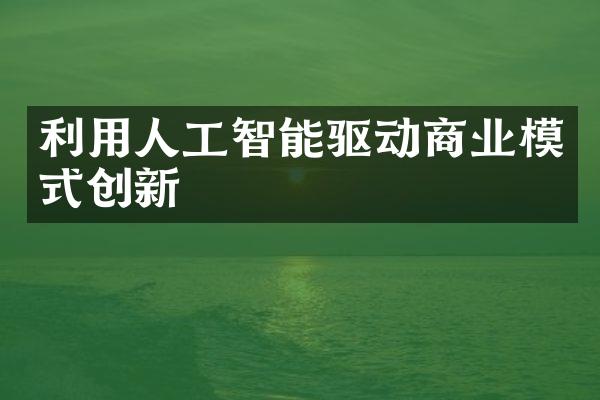 利用人工智能驱动商业模式创新